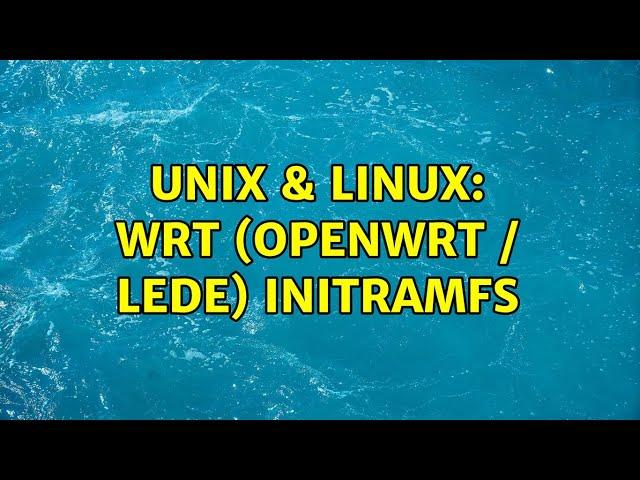 UNIX & LINUX: WRT (OPENWRT / LEDE) INITRAMFS